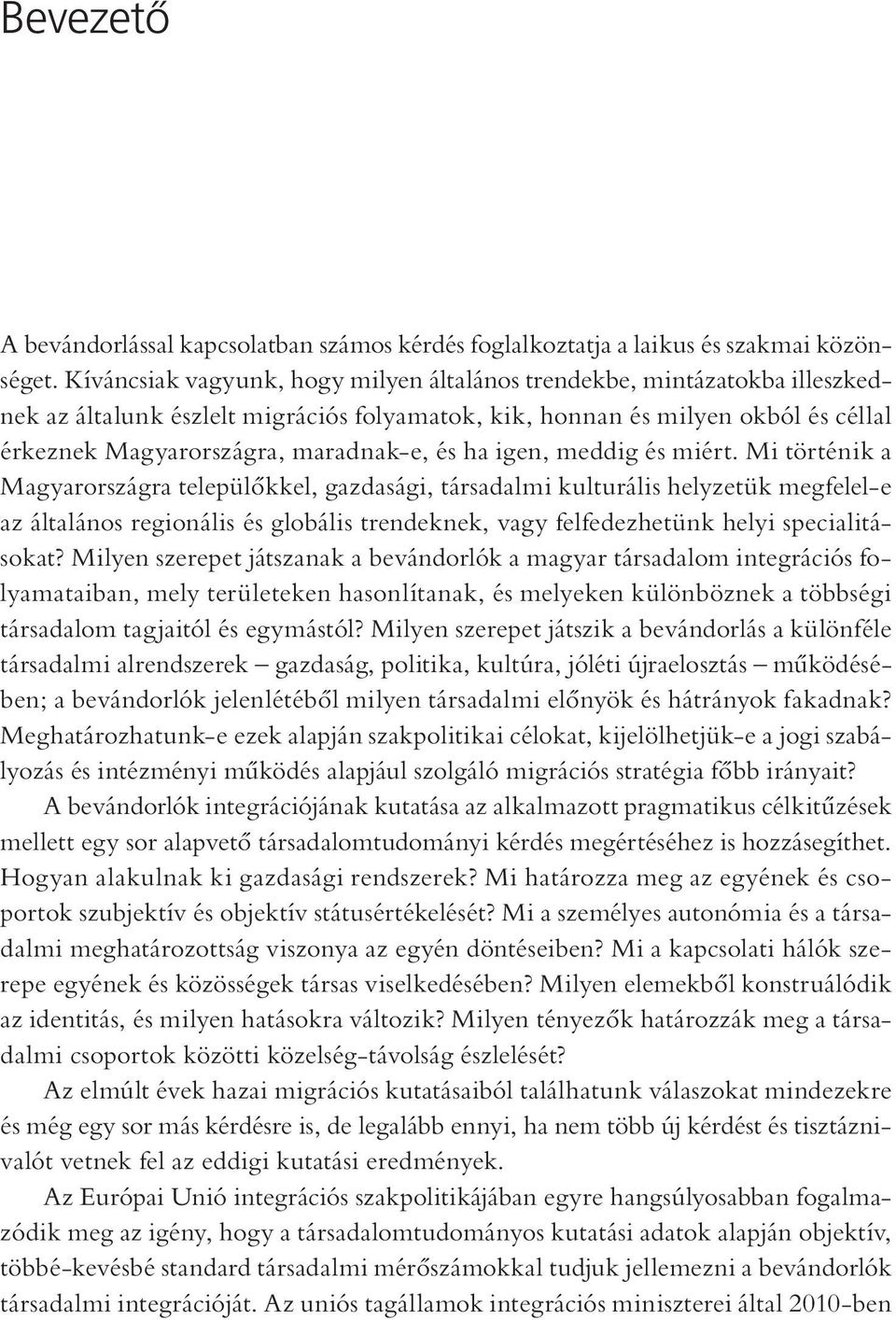 Bevezető

A bevándorlással kapcsolatban számos kérdés foglalkoztatja a laikus és szakmai közönséget. Kíváncsiak vagyunk, hogy milyen általános trendekbe, mintázatokba illeszkednek az általunk észlelt migrációs folyamatok, kik, honnan és milyen okból és céllal érkeznek Magyarországra, maradnak-e, és ha igen, meddig és miért. Mi történik a Magyarországra települőkkel, gazdasági, társadalmi kulturális helyzetük megfelel-e az általános regionális és globális trendeknek, vagy felfedezhetünk helyi specialitásokat? Milyen szerepet játszanak a bevándorlók a magyar társadalom integrációs folyamataiban, mely területeken hasonlítanak, és melyeken különböznek a többségi társadalom tagjaitól és egymástól? Milyen szerepet játszik a bevándorlás a különféle társadalmi alrendszerek – gazdaság, politika, kultúra, jóléti újraelosztás – működésében; a bevándorlók jelenlétéből milyen társadalmi előnyök és hátrányok fakadnak? Meghatározhatunk-e ezek alapján szakpolitikai célokat, kijelölhetjük-e a jogi szabályozás és intézményi működés alapjául szolgáló migrációs stratégia főbb irányait?

A bevándorlók integrációjának kutatása az alkalmazott pragmatikus célkitűzések mellett egy sor alapvető társadalomtudományi kérdés megértéséhez is hozzásegíthet. Hogyan alakulnak ki gazdasági rendszerek? Mi határozza meg az egyének és csoportok szubjektív és objektív státusértékelését? Mi a személyes autonómia és a társadalmi meghatározottság viszonya az egyén döntéseiben? Mi a kapcsolati hálók szerepe egyének és közösségek társas viselkedésében? Milyen elemekből konstruálódik az identitás, és milyen hatásokra változik? Milyen tényezők határozzák meg a társadalmi csoportok közötti közelség-távolság észlelését?

Az elmúlt évek hazai migrációs kutatásaiból találhatunk válaszokat mindezekre és még egy sor más kérdésre is, de legalább ennyi, ha nem több új kérdést és tisztáznivalót vetnek fel az eddigi kutatási eredmények.

Az Európai Unió integrációs szakpolitikájában egyre hangsúlyosabban fogalmazódik meg az igény, hogy a társadalomtudományos kutatási adatok alapján objektív, többé-kevésbé standard társadalmi mérőszámokkal tudjuk jellemezni a bevándorlók társadalmi integrációját. Az uniós tagállamok integrációs miniszterei által 2010-ben